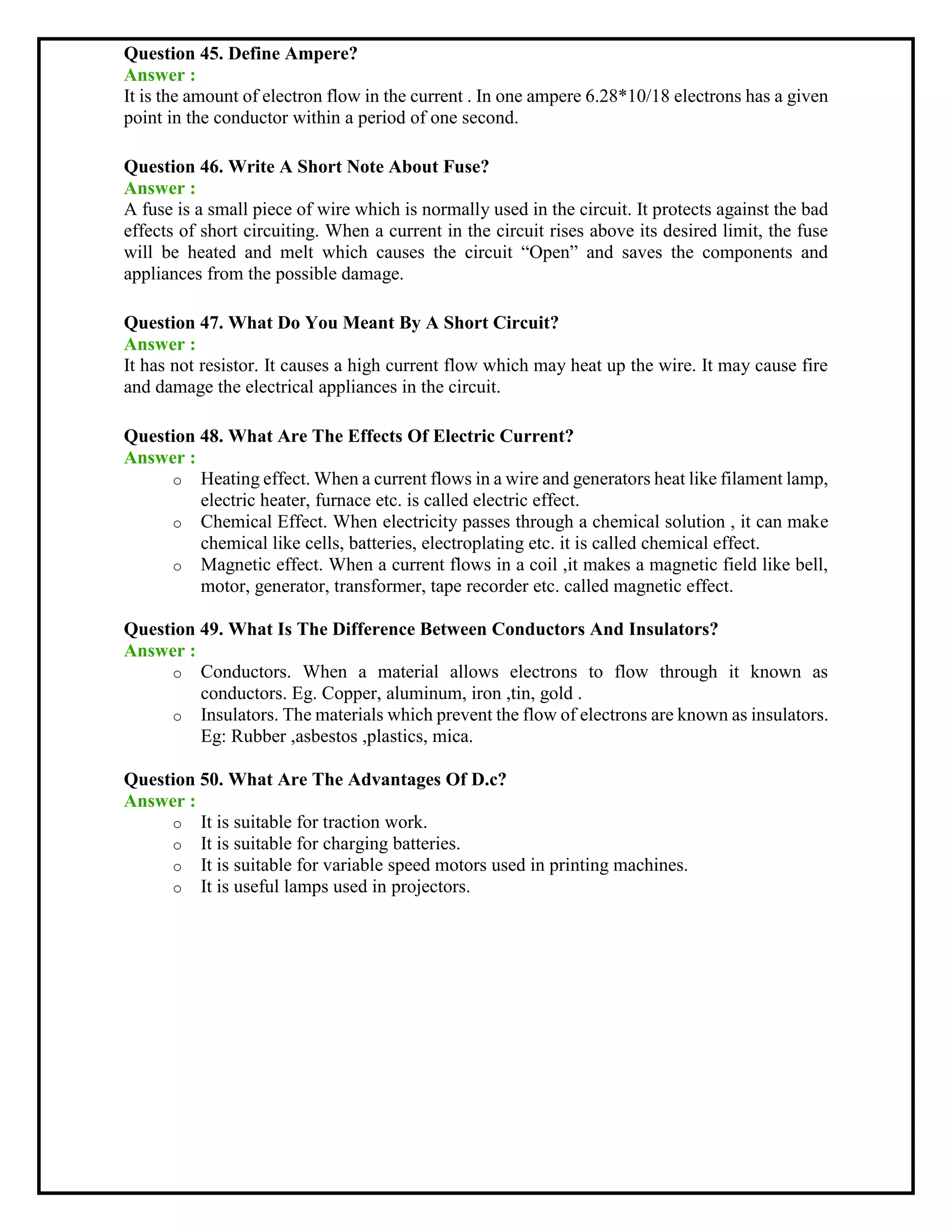 Question 45. Define Ampere?
Answer :
It is the amount of electron flow in the current . In one ampere 6.28*10/18 electrons has a given point in the conductor within a period of one second.

Question 46. Write A Short Note About Fuse?
Answer :
A fuse is a small piece of wire which is normally used in the circuit. It protects against the bad effects of short circuiting. When a current in the circuit rises above its desired limit, the fuse will be heated and melt which causes the circuit “Open” and saves the components and appliances from the possible damage.

Question 47. What Do You Meant By A Short Circuit?
Answer :
It has not resistor. It causes a high current flow which may heat up the wire. It may cause fire and damage the electrical appliances in the circuit.

Question 48. What Are The Effects Of Electric Current?
Answer :
o Heating effect. When a current flows in a wire and generators heat like filament lamp, electric heater, furnace etc. is called electric effect.
o Chemical Effect. When electricity passes through a chemical solution , it can make chemical like cells, batteries, electroplating etc. it is called chemical effect.
o Magnetic effect. When a current flows in a coil ,it makes a magnetic field like bell, motor, generator, transformer, tape recorder etc. called magnetic effect.

Question 49. What Is The Difference Between Conductors And Insulators?
Answer :
o Conductors. When a material allows electrons to flow through it known as conductors. Eg. Copper, aluminum, iron ,tin, gold .
o Insulators. The materials which prevent the flow of electrons are known as insulators. Eg: Rubber ,asbestos ,plastics, mica.

Question 50. What Are The Advantages Of D.c?
Answer :
o It is suitable for traction work.
o It is suitable for charging batteries.
o It is suitable for variable speed motors used in printing machines.
o It is useful lamps used in projectors.